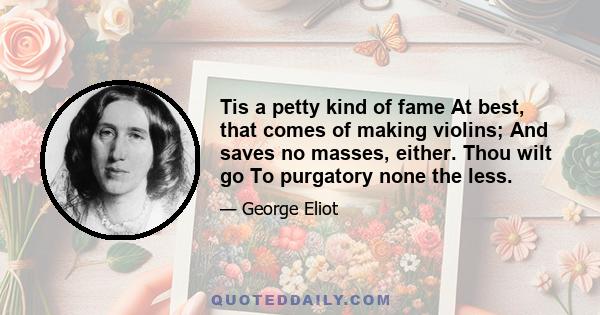 Tis a petty kind of fame At best, that comes of making violins; And saves no masses, either. Thou wilt go To purgatory none the less.

— George Eliot

QUOTEDDAILY.COM